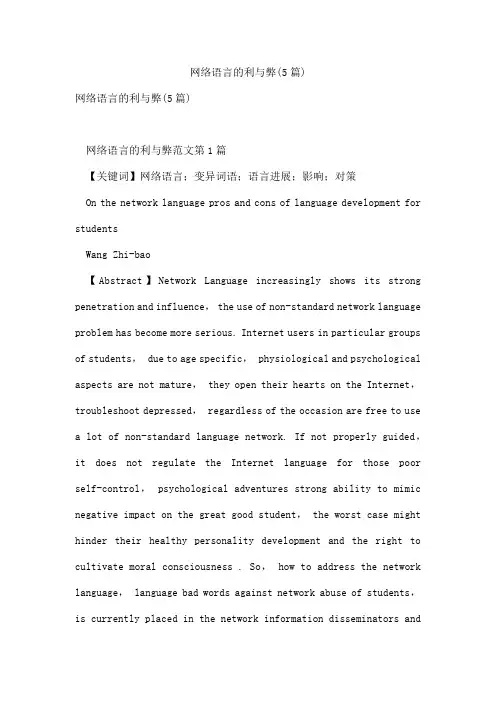 网络语言的利与弊(5篇)

网络语言的利与弊(5篇)

网络语言的利与弊范文第1篇

【关键词】网络语言；变异词语；语言进展；影响；对策

On the network language pros and cons of language development for students

Wang Zhi-bao

【Abstract】Network Language increasingly shows its strong penetration and influence, the use of non-standard network language problem has become more serious. Internet users in particular groups of students, due to age specific, physiological and psychological aspects are not mature, they open their hearts on the Internet, troubleshoot depressed, regardless of the occasion are free to use a lot of non-standard language network. If not properly guided, it does not regulate the Internet language for those poor self-control, psychological adventures strong ability to mimic negative impact on the great good student, the worst case might hinder their healthy personality development and the right to cultivate moral consciousness . So, how to address the network language, language bad words against network abuse of students, is currently placed in the network information disseminators and